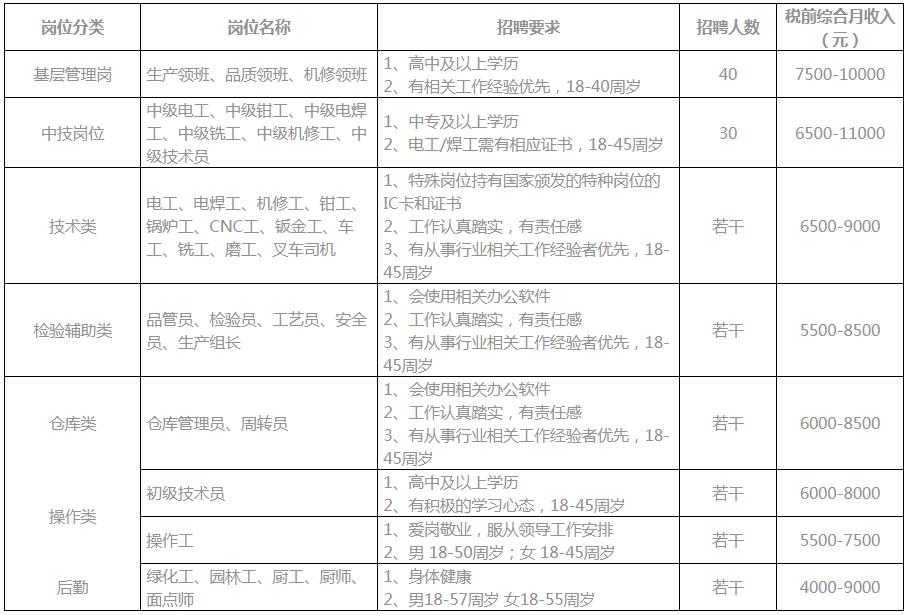 | 岗位分类 | 岗位名称 | 招聘要求 | 招聘人数 | 税前综合月收入（元） |
|---|---|---|---|---|
| 基层管理岗 | 生产领班、品质领班、机修领班 | 1、高中及以上学历 2、有相关工作经验优先，18-40周岁 | 40 | 7500-10000 |
| 中技岗位 | 中级电工、中级钳工、中级电焊工、中级铣工、中级机修工、中级技术员 | 1、中专及以上学历 2、电工/焊工需有相应证书，18-45周岁 | 30 | 6500-11000 |
| 技术类 | 电工、电焊工、机修工、钳工、锅炉工、CNC工、钣金工、车工、铣工、磨工、叉车司机 | 1、特殊岗位持有国家颁发的特种岗位的IC卡和证书 2、工作认真踏实，有责任感 3、有从事行业相关工作经验者优先，18-45周岁 | 若干 | 6500-9000 |
| 检验辅助类 | 品管员、检验员、工艺员、安全员、生产组长 | 1、会使用相关办公软件 2、工作认真踏实，有责任感 3、有从事行业相关工作经验者优先，18-45周岁 | 若干 | 5500-8500 |
| 仓库类 | 仓库管理员、周转员 | 1、会使用相关办公软件 2、工作认真踏实，有责任感 3、有从事行业相关工作经验者优先，18-45周岁 | 若干 | 6000-8500 |
| 操作类 | 初级技术员 | 1、高中及以上学历 2、有积极的学习心态，18-45周岁 | 若干 | 6000-8000 |
| 操作类 | 操作工 | 1、爱岗敬业，服从领导工作安排 2、男 18-50周岁；女 18-45周岁 | 若干 | 5500-7500 |
| 后勤 | 绿化工、园林工、厨工、厨师、面点师 | 1、身体健康 2、男18-57周岁 女18-55周岁 | 若干 | 4000-9000 |